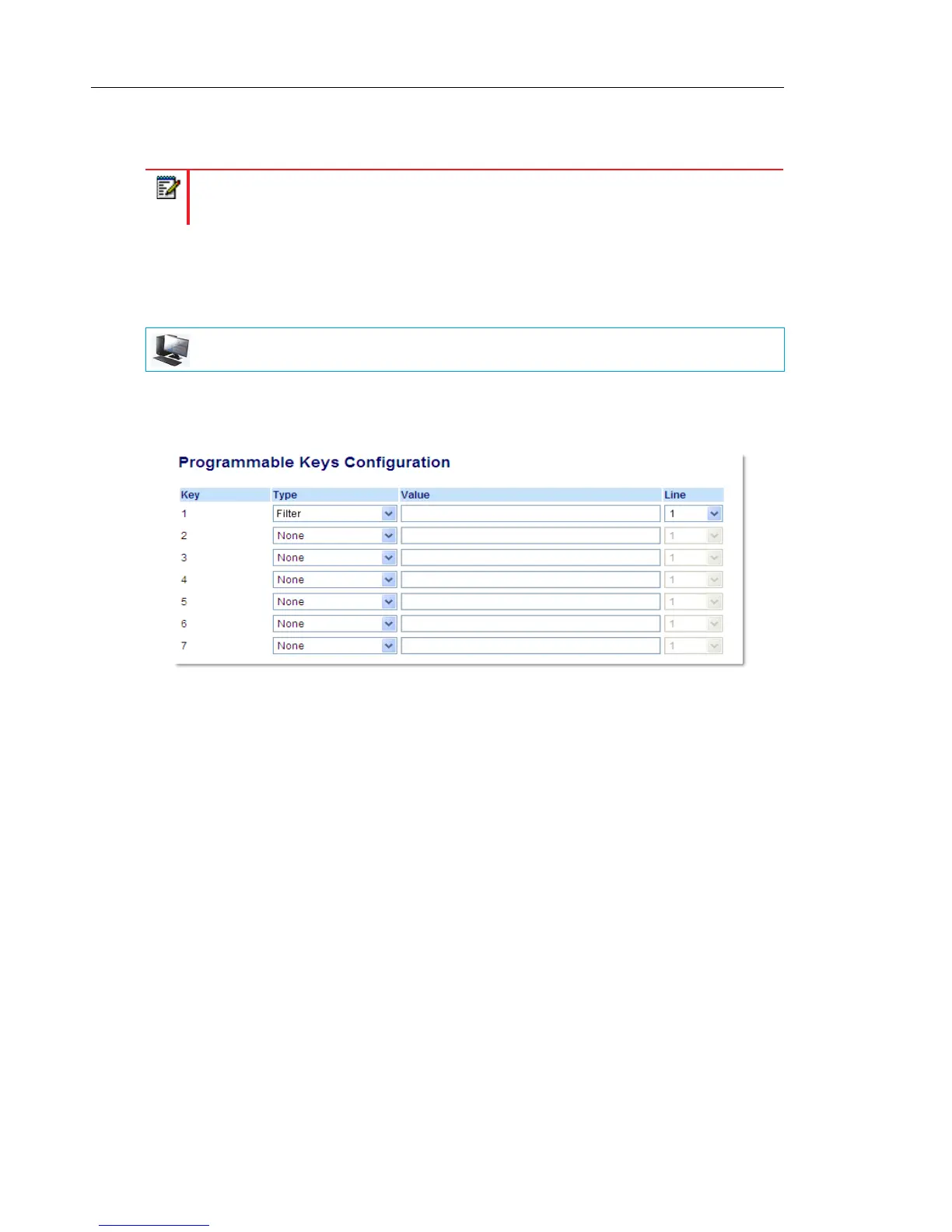 Programmable Keys Configuration

| Key | Type | Value | Line |
|---|---|---|---|
| 1 | Filter | | 1 |
| 2 | None | | 1 |
| 3 | None | | 1 |
| 4 | None | | 1 |
| 5 | None | | 1 |
| 6 | None | | 1 |
| 7 | None | | 1 |